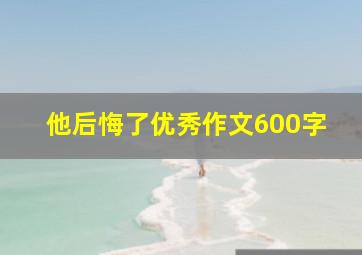 他后悔了优秀作文600字